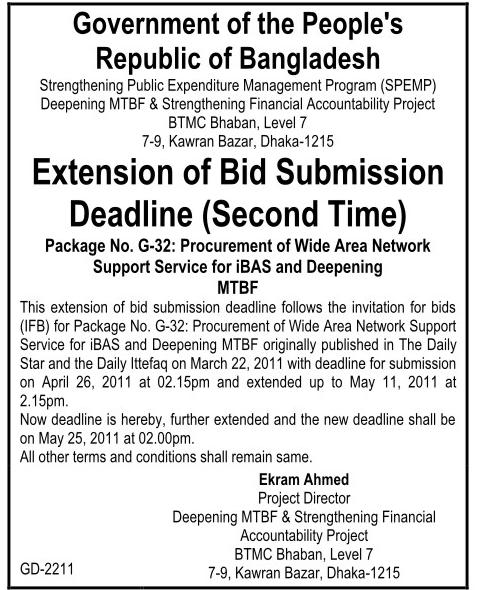 Government of the People's Republic of Bangladesh

Strengthening Public Expenditure Management Program (SPEMP)
Deepening MTBF & Strengthening Financial Accountability Project
BTMC Bhaban, Level 7
7-9, Kawran Bazar, Dhaka-1215

Extension of Bid Submission Deadline (Second Time)

Package No. G-32: Procurement of Wide Area Network Support Service for iBAS and Deepening MTBF

This extension of bid submission deadline follows the invitation for bids (IFB) for Package No. G-32: Procurement of Wide Area Network Support Service for iBAS and Deepening MTBF originally published in The Daily Star and the Daily Ittefaq on March 22, 2011 with deadline for submission on April 26, 2011 at 02.15pm and extended up to May 11, 2011 at 2.15pm.

Now deadline is hereby, further extended and the new deadline shall be on May 25, 2011 at 02.00pm.

All other terms and conditions shall remain same.

Ekram Ahmed
Project Director
Deepening MTBF & Strengthening Financial Accountability Project
BTMC Bhaban, Level 7
7-9, Kawran Bazar, Dhaka-1215

GD-2211